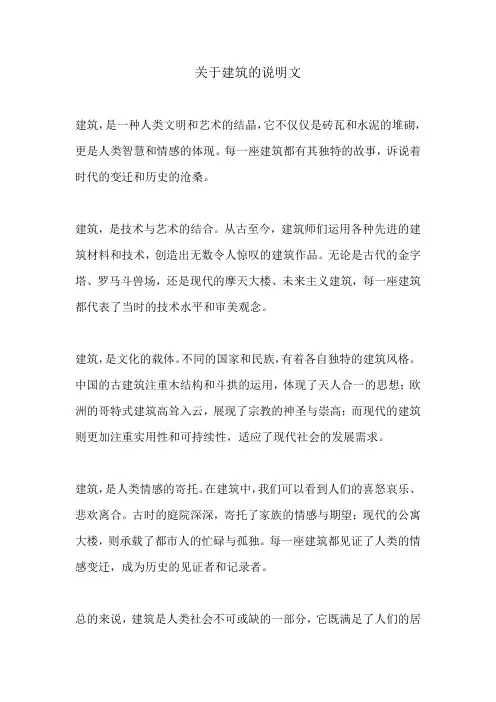 关于建筑的说明文

建筑，是一种人类文明和艺术的结晶，它不仅仅是砖瓦和水泥的堆砌，更是人类智慧和情感的体现。每一座建筑都有其独特的故事，诉说着时代的变迁和历史的沧桑。

建筑，是技术与艺术的结合。从古至今，建筑师们运用各种先进的建筑材料和技术，创造出无数令人惊叹的建筑作品。无论是古代的金字塔、罗马斗兽场，还是现代的摩天大楼、未来主义建筑，每一座建筑都代表了当时的技术水平和审美观念。

建筑，是文化的载体。不同的国家和民族，有着各自独特的建筑风格。中国的古建筑注重木结构和斗拱的运用，体现了天人合一的思想；欧洲的哥特式建筑高耸入云，展现了宗教的神圣与崇高；而现代的建筑则更加注重实用性和可持续性，适应了现代社会的发展需求。

建筑，是人类情感的寄托。在建筑中，我们可以看到人们的喜怒哀乐、悲欢离合。古时的庭院深深，寄托了家族的情感与期望；现代的公寓大楼，则承载了都市人的忙碌与孤独。每一座建筑都见证了人类的情感变迁，成为历史的见证者和记录者。

总的来说，建筑是人类社会不可或缺的一部分，它既满足了人们的居